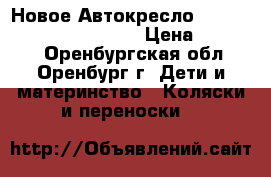 Новое Автокресло
Цена
Оренбургская обл Оренбург г  Дети и материнство  Коляски и переноски

http://Объявлений.сайт